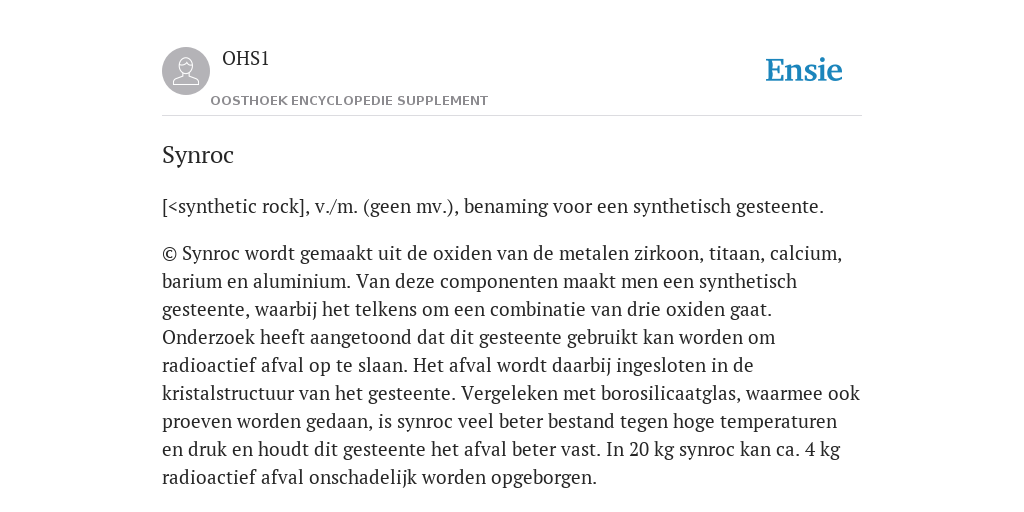 OHS1

OOSTHOEK ENCYCLOPEDIE SUPPLEMENT

Ensie

Synroc

[<synthetic rock], v./m. (geen mv.), benaming voor een synthetisch gesteente.

© Synroc wordt gemaakt uit de oxiden van de metalen zirkoon, titaan, calcium, barium en aluminium. Van deze componenten maakt men een synthetisch gesteente, waarbij het telkens om een combinatie van drie oxiden gaat. Onderzoek heeft aangetoond dat dit gesteente gebruikt kan worden om radioactief afval op te slaan. Het afval wordt daarbij ingesloten in de kristalstructuur van het gesteente. Vergeleken met borosilicaatglas, waarmee ook proeven worden gedaan, is synroc veel beter bestand tegen hoge temperaturen en druk en houdt dit gesteente het afval beter vast. In 20 kg synroc kan ca. 4 kg radioactief afval onschadelijk worden opgeborgen.